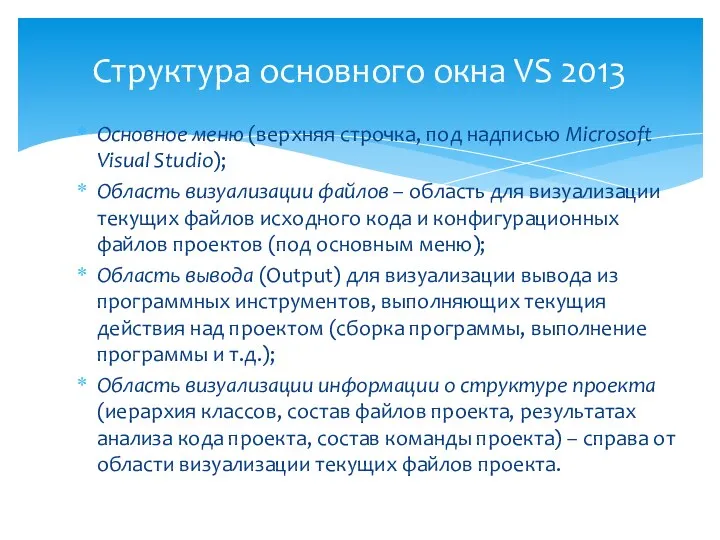 Структура основного окна VS 2013

* Основное меню (верхняя строчка, под надписью Microsoft Visual Studio);
* Область визуализации файлов – область для визуализации текущих файлов исходного кода и конфигурационных файлов проектов (под основным меню);
* Область вывода (Output) для визуализации вывода из программных инструментов, выполняющих текущия действия над проектом (сборка программы, выполнение программы и т.д.);
* Область визуализации информации о структуре проекта (иерархия классов, состав файлов проекта, результатах анализа кода проекта, состав команды проекта) – справа от области визуализации текущих файлов проекта.